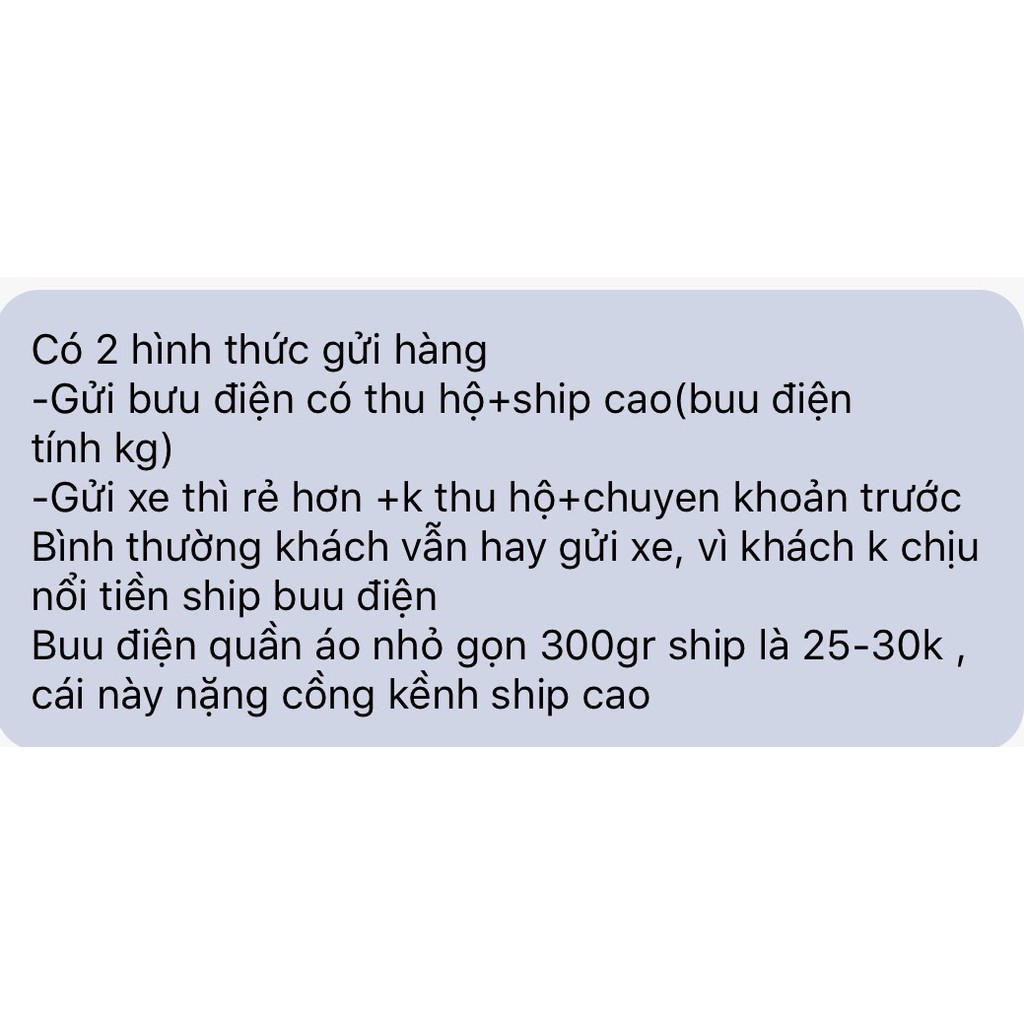 Có 2 hình thức gửi hàng
-Gửi bưu điện có thu hộ+ship cao(buu điện tính kg)
-Gửi xe thì rẻ hơn +k thu hộ+chuyen khoản trước
Bình thường khách vẫn hay gửi xe, vì khách k chịu nổi tiền ship buu điện
Buu điện quần áo nhỏ gọn 300gr ship là 25-30k , cái này nặng cồng kềnh ship cao